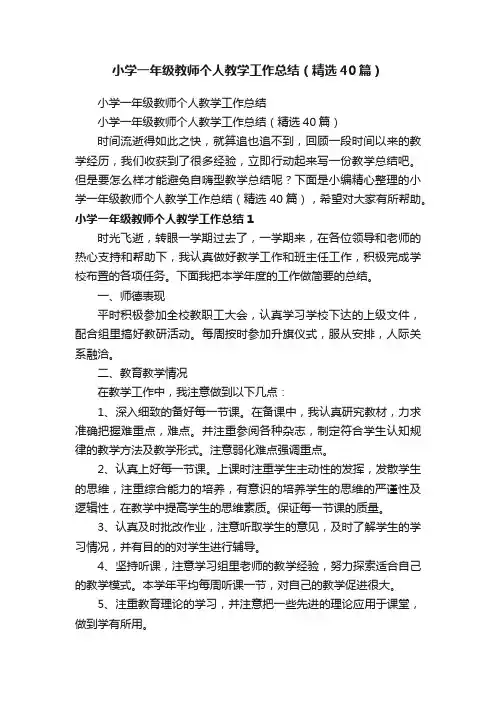 小学一年级教师个人教学工作总结（精选40篇）

小学一年级教师个人教学工作总结

小学一年级教师个人教学工作总结（精选40篇）

时间流逝得如此之快，就算追也追不到，回顾一段时间以来的教学经历，我们收获到了很多经验，立即行动起来写一份教学总结吧。但是要怎么样才能避免自嗨型教学总结呢？下面是小编精心整理的小学一年级教师个人教学工作总结（精选40篇），希望对大家有所帮助。

小学一年级教师个人教学工作总结1

时光飞逝，转眼一学期过去了，一学期来，在各位领导和老师的热心支持和帮助下，我认真做好教学工作和班主任工作，积极完成学校布置的各项任务。下面我把本学年度的工作做简要的总结。

一、师德表现

平时积极参加全校教职工大会，认真学习学校下达的上级文件，配合组里搞好教研活动。每周按时参加升旗仪式，服从安排，人际关系融洽。

二、教育教学情况

在教学工作中，我注意做到以下几点：

1、深入细致的备好每一节课。在备课中，我认真研究教材，力求准确把握难重点，难点。并注重参阅各种杂志，制定符合学生认知规律的教学方法及教学形式。注意弱化难点强调重点。

2、认真上好每一节课。上课时注重学生主动性的发挥，发散学生的思维，注重综合能力的培养，有意识的培养学生的思维的严谨性及逻辑性，在教学中提高学生的思维素质。保证每一节课的质量。

3、认真及时批改作业，注意听取学生的意见，及时了解学生的学习情况，并有目的的对学生进行辅导。

4、坚持听课，注意学习组里老师的教学经验，努力探索适合自己的教学模式。本学年平均每周听课一节，对自己的教学促进很大。

5、注重教育理论的学习，并注意把一些先进的理论应用于课堂，做到学有所用。